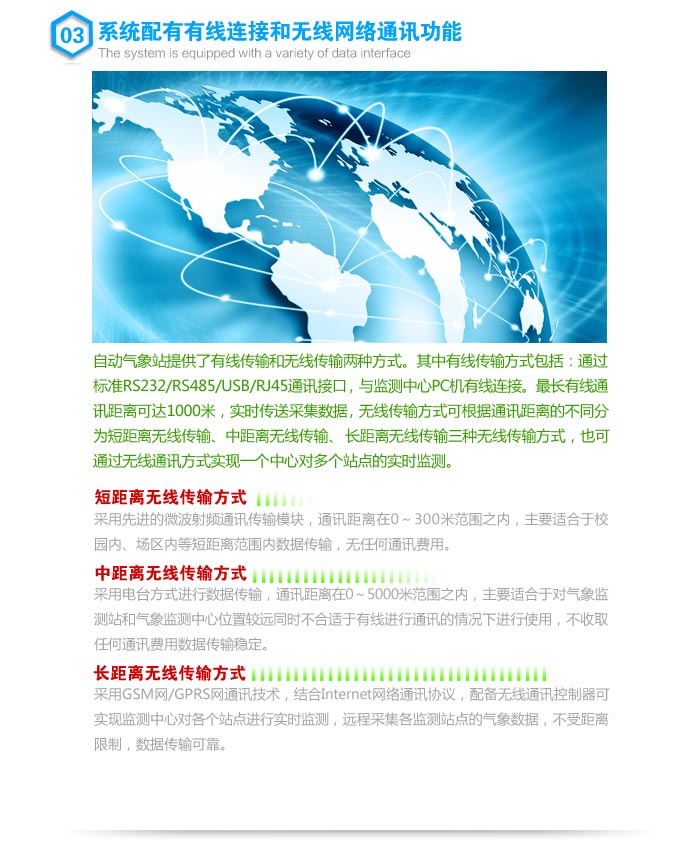 03 系统配有有线连接和无线网络通讯功能
The system is equipped with a variety of data interface

自动气象站提供了有线传输和无线传输两种方式。其中有线传输方式包括：通过标准RS232/RS485/USB/RJ45通讯接口，与监测中心PC机有线连接。最长有线通讯距离可达1000米，实时传送采集数据，无线传输方式可根据通讯距离的不同分为短距离无线传输、中距离无线传输、长距离无线传输三种无线传输方式，也可通过无线通讯方式实现一个中心对多个站点的实时监测。

短距离无线传输方式
采用先进的微波射频通讯传输模块，通讯距离在0～300米范围之内，主要适合于校园内、场区内等短距离范围内数据传输，无任何通讯费用。

中距离无线传输方式
采用电台方式进行数据传输，通讯距离在0～5000米范围之内，主要适合于对气象监测站和气象监测中心位置较远同时不合适于有线进行通讯的情况下进行使用，不收取任何通讯费用数据传输稳定。

长距离无线传输方式
采用GSM网/GPRS网通讯技术，结合Internet网络通讯协议，配备无线通讯控制器可实现监测中心对各个站点进行实时监测，远程采集各监测站点的气象数据，不受距离限制，数据传输可靠。